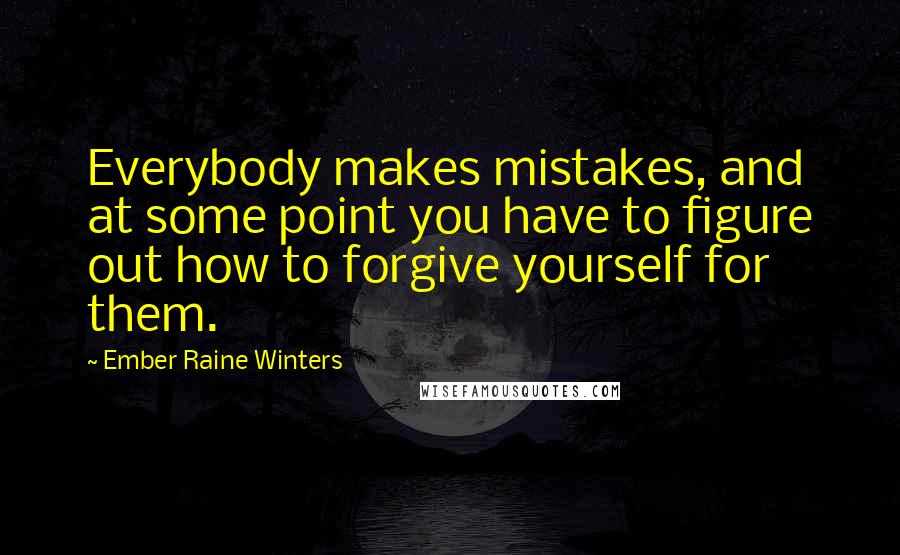 Everybody makes mistakes, and at some point you have to figure out how to forgive yourself for them.

~ Ember Raine Winters

WISEFAMOUSQUOTES.COM